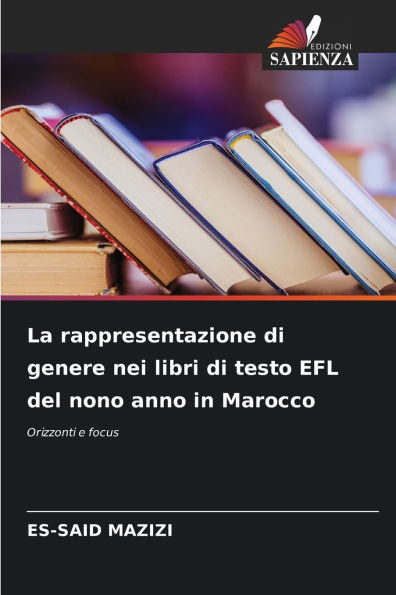 EDIZIONI
SAPIENZA

La rappresentazione di genere nei libri di testo EFL del nono anno in Marocco

Orizzonti e focus

ES-SAID MAZIZI